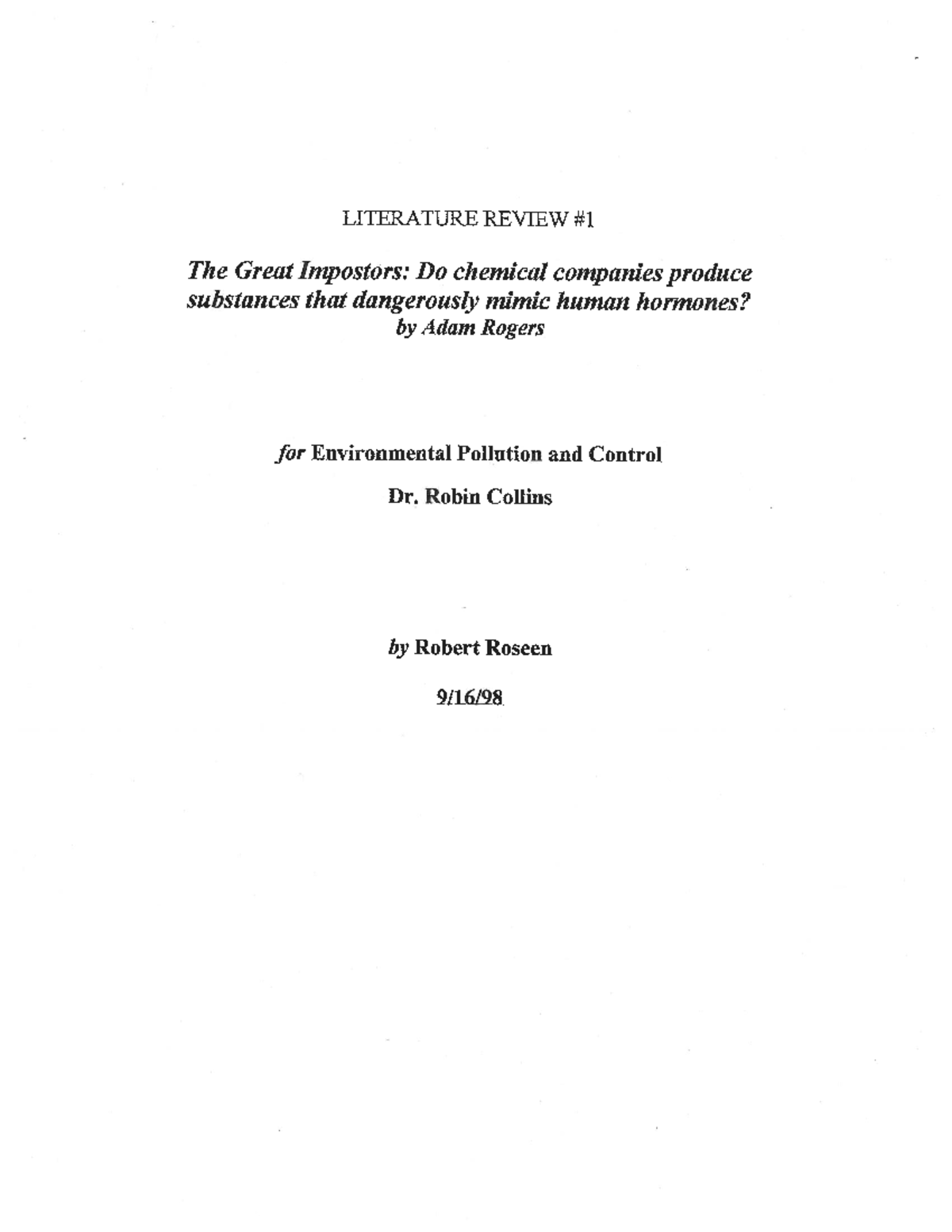 LITERATURE REVIEW #1

The Great Impostors: Do chemical companies produce substances that dangerously mimic human hormones?
by Adam Rogers

for Environmental Pollution and Control

Dr. Robin Collins

by Robert Roseen

9/16/98